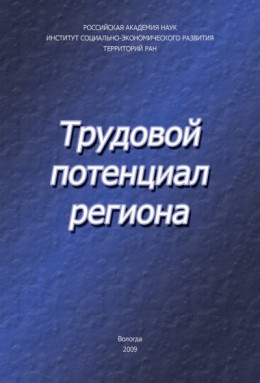 РОССИЙСКАЯ АКАДЕМИЯ НАУК
ИНСТИТУТ СОЦИАЛЬНО-ЭКОНОМИЧЕСКОГО РАЗВИТИЯ
ТЕРРИТОРИЙ РАН

Трудовой потенциал региона

Вологда
2009